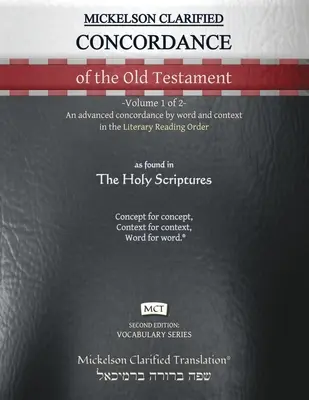 MICKELSON CLARIFIED
CONCORDANCE

of the Old Testament

-Volume 1 of 2-
An advanced concordance by word and context in the Literary Reading Order

as found in
The Holy Scriptures

Concept for concept,
Context for context,
Word for word.®

MCT

SECOND EDITION:
VOCABULARY SERIES

Mickelson Clarified Translation®
שפה ברורה ברמיכאל